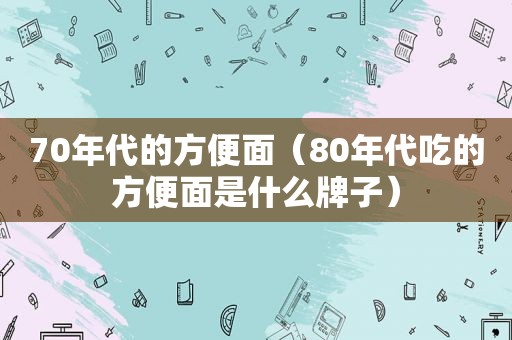 70年代的方便面（80年代吃的方便面是什么牌子）

STATIONERY